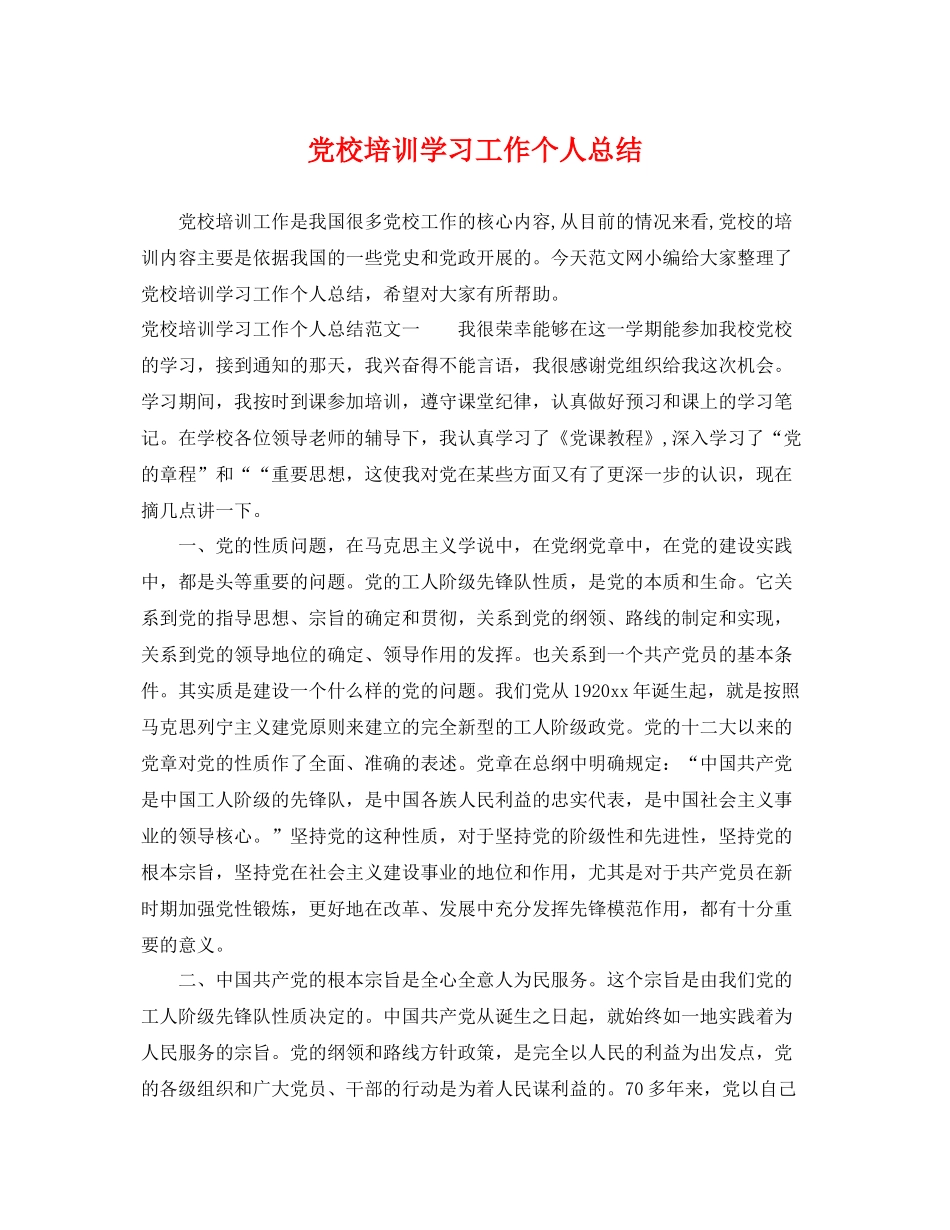 党校培训学习工作个人总结

党校培训工作是我国很多党校工作的核心内容,从目前的情况来看,党校的培训内容主要是依据我国的一些党史和党政开展的。今天范文网小编给大家整理了党校培训学习工作个人总结，希望对大家有所帮助。

党校培训学习工作个人总结范文一　　我很荣幸能够在这一学期能参加我校党校的学习，接到通知的那天，我兴奋得不能言语，我很感谢党组织给我这次机会。学习期间，我按时到课参加培训，遵守课堂纪律，认真做好预习和课上的学习笔记。在学校各位领导老师的辅导下，我认真学习了《党课教程》,深入学习了“党的章程”和““重要思想，这使我对党在某些方面又有了更深一步的认识，现在摘几点讲一下。

一、党的性质问题，在马克思主义学说中，在党纲党章中，在党的建设实践中，都是头等重要的问题。党的工人阶级先锋队性质，是党的本质和生命。它关系到党的指导思想、宗旨的确定和贯彻，关系到党的纲领、路线的制定和实现，关系到党的领导地位的确定、领导作用的发挥。也关系到一个共产党员的基本条件。其实质是建设一个什么样的党的问题。我们党从1920xx年诞生起，就是按照马克思列宁主义建党原则来建立的完全新型的工人阶级政党。党的十二大以来的党章对党的性质作了全面、准确的表述。党章在总纲中明确规定：“中国共产党是中国工人阶级的先锋队，是中国各族人民利益的忠实代表，是中国社会主义事业的领导核心。”坚持党的这种性质，对于坚持党的阶级性和先进性，坚持党的根本宗旨，坚持党在社会主义建设事业的地位和作用，尤其是对于共产党员在新时期加强党性锻炼，更好地在改革、发展中充分发挥先锋模范作用，都有十分重要的意义。

二、中国共产党的根本宗旨是全心全意人为民服务。这个宗旨是由我们党的工人阶级先锋队性质决定的。中国共产党从诞生之日起，就始终如一地实践着为人民服务的宗旨。党的纲领和路线方针政策，是完全以人民的利益为出发点，党的各级组织和广大党员、干部的行动是为着人民谋利益的。70多年来，党以自己